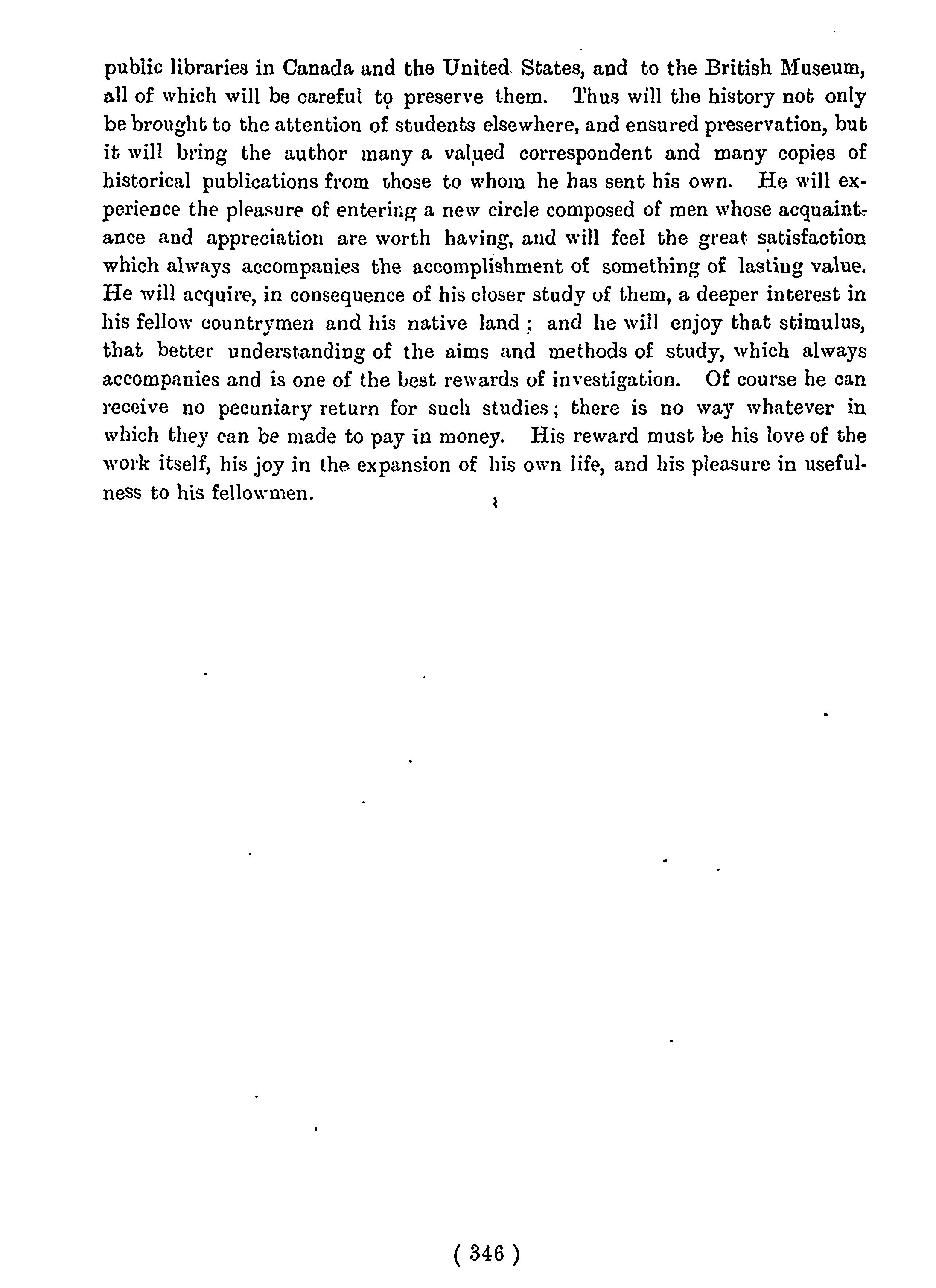 public libraries in Canada and the United States, and to the British Museum, all of which will be careful to preserve them. Thus will the history not only be brought to the attention of students elsewhere, and ensured preservation, but it will bring the author many a valued correspondent and many copies of historical publications from those to whom he has sent his own. He will experience the pleasure of entering a new circle composed of men whose acquaintance and appreciation are worth having, and will feel the great satisfaction which always accompanies the accomplishment of something of lasting value. He will acquire, in consequence of his closer study of them, a deeper interest in his fellow countrymen and his native land; and he will enjoy that stimulus, that better understanding of the aims and methods of study, which always accompanies and is one of the best rewards of investigation. Of course he can receive no pecuniary return for such studies; there is no way whatever in which they can be made to pay in money. His reward must be his love of the work itself, his joy in the expansion of his own life, and his pleasure in usefulness to his fellowmen.

( 346 )